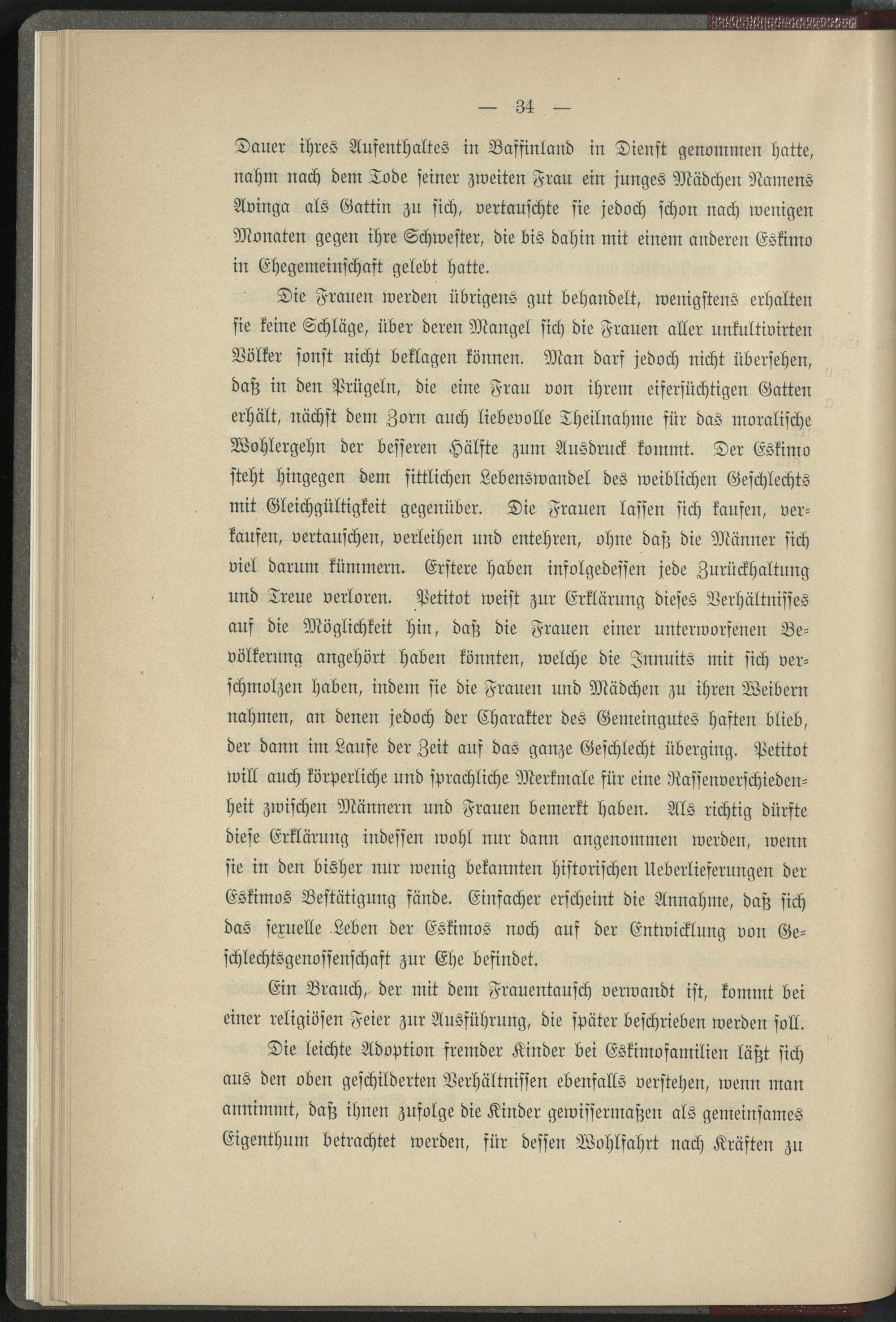 — 34 —

Dauer ihres Aufenthaltes in Baffinland in Dienst genommen hatte, nahm nach dem Tode seiner zweiten Frau ein junges Mädchen Namens Avinga als Gattin zu sich, vertauschte sie jedoch schon nach wenigen Monaten gegen ihre Schwester, die bis dahin mit einem anderen Eskimo in Ehegemeinschaft gelebt hatte.

Die Frauen werden übrigens gut behandelt, wenigstens erhalten sie keine Schläge, über deren Mangel sich die Frauen aller unkultivirten Völker sonst nicht beklagen können. Man darf jedoch nicht übersehen, daß in den Prügeln, die eine Frau von ihrem eifersüchtigen Gatten erhält, nächst dem Zorn auch liebevolle Theilnahme für das moralische Wohlergehn der besseren Hälfte zum Ausdruck kommt. Der Eskimo steht hingegen dem sittlichen Lebenswandel des weiblichen Geschlechts mit Gleichgültigkeit gegenüber. Die Frauen lassen sich kaufen, verkaufen, vertauschen, verleihen und entehren, ohne daß die Männer sich viel darum kümmern. Erstere haben infolgedessen jede Zurückhaltung und Treue verloren. Petitot weist zur Erklärung dieses Verhältnisses auf die Möglichkeit hin, daß die Frauen einer unterworfenen Bevölkerung angehört haben könnten, welche die Innuits mit sich verschmolzen haben, indem sie die Frauen und Mädchen zu ihren Weibern nahmen, an denen jedoch der Charakter des Gemeingutes haften blieb, der dann im Laufe der Zeit auf das ganze Geschlecht überging. Petitot will auch körperliche und sprachliche Merkmale für eine Rassenverschiedenheit zwischen Männern und Frauen bemerkt haben. Als richtig dürfte diese Erklärung indessen wohl nur dann angenommen werden, wenn sie in den bisher nur wenig bekannten historischen Ueberlieferungen der Eskimos Bestätigung fände. Einfacher erscheint die Annahme, daß sich das sexuelle Leben der Eskimos noch auf der Entwicklung von Geschlechtsgenossenschaft zur Ehe befindet.

Ein Brauch, der mit dem Frauentausch verwandt ist, kommt bei einer religiösen Feier zur Ausführung, die später beschrieben werden soll.

Die leichte Adoption fremder Kinder bei Eskimofamilien läßt sich aus den oben geschilderten Verhältnissen ebenfalls verstehen, wenn man annimmt, daß ihnen zufolge die Kinder gewissermaßen als gemeinsames Eigenthum betrachtet werden, für dessen Wohlfahrt nach Kräften zu